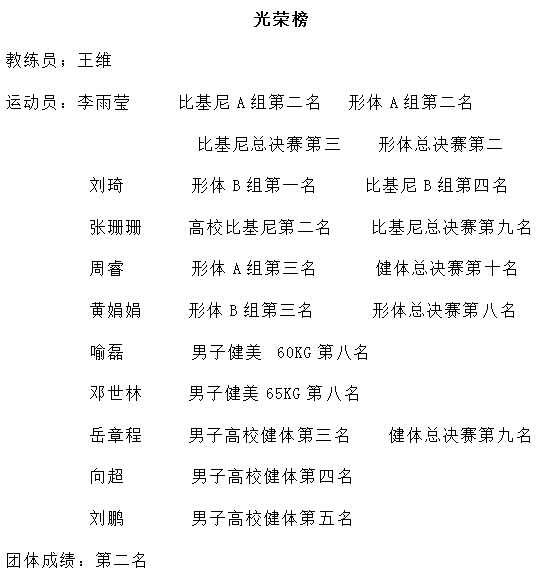 光荣榜

教练员：王维

运动员：李雨莹　比基尼 A 组第二名　形体 A 组第二名

比基尼总决赛第三　形体总决赛第二

刘琦　形体 B 组第一名　比基尼 B 组第四名

张珊珊　高校比基尼第二名　比基尼总决赛第九名

周睿　形体 A 组第三名　健体总决赛第十名

黄娟娟　形体 B 组第三名　形体总决赛第八名

喻磊　男子健美 60KG 第八名

邓世林　男子健美 65KG 第八名

岳章程　男子高校健体第三名　健体总决赛第九名

向超　男子高校健体第四名

刘鹏　男子高校健体第五名

团体成绩：第二名